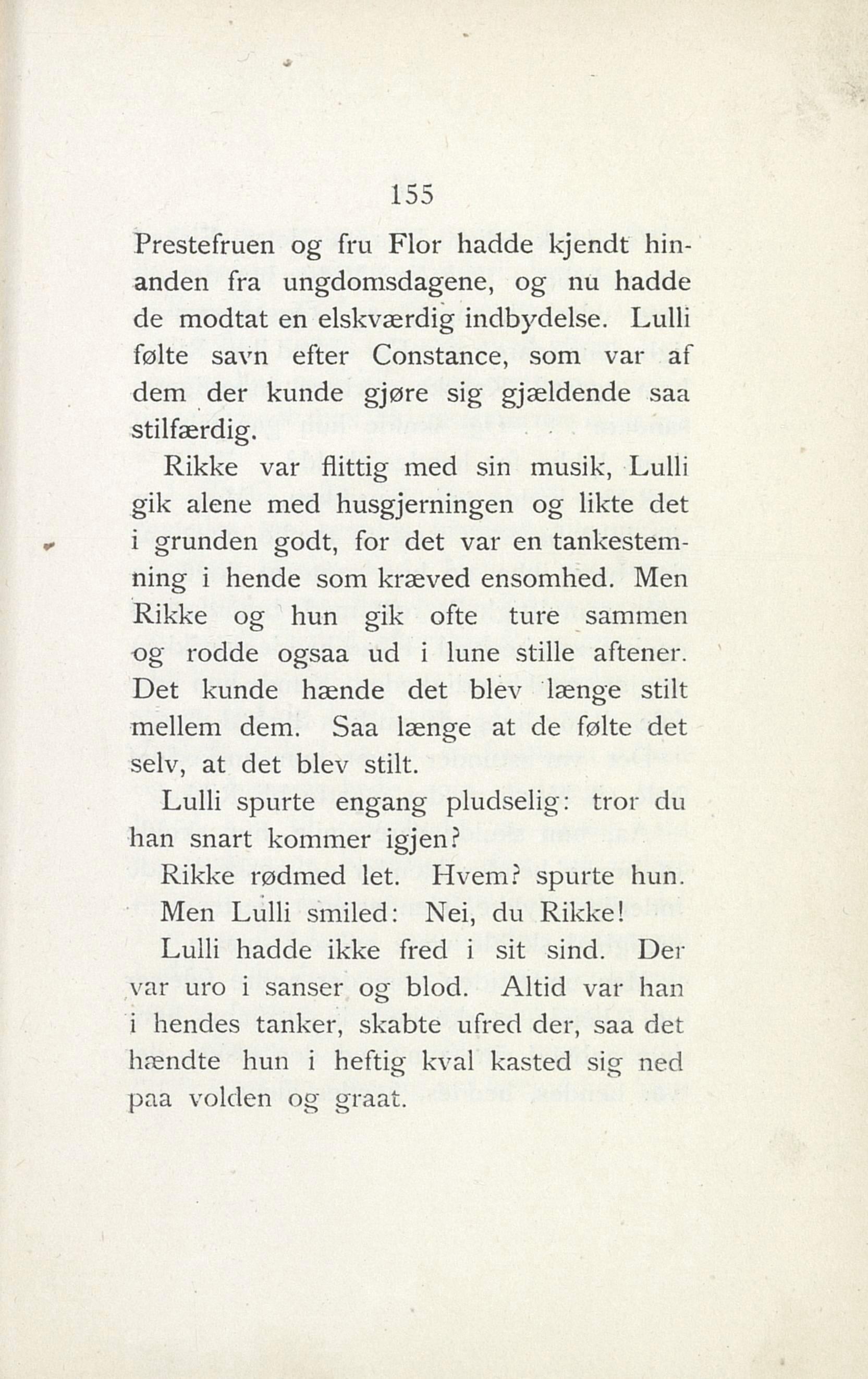 155

Prestefruen og fru Flor hadde kjendt hinanden fra ungdomsdagene, og nu hadde de modtat en elskværdig indbydelse. Lulli følte savn efter Constance, som var af dem der kunde gjøre sig gjældende saa stilfærdig.

Rikke var flittig med sin musik, Lulli gik alene med husgjerningen og likte det i grunden godt, for det var en tankestemning i hende som kræved ensomhed. Men Rikke og hun gik ofte ture sammen og rodde ogsaa ud i lune stille aftener. Det kunde hænde det blev længe stilt mellem dem. Saa længe at de følte det selv, at det blev stilt.

Lulli spurte engang pludselig: tror du han snart kommer igjen?

Rikke rødmed let. Hvem? spurte hun.

Men Lulli smiled: Nei, du Rikke!

Lulli hadde ikke fred i sit sind. Der var uro i sanser og blod. Altid var han i hendes tanker, skabte ufred der, saa det hændte hun i heftig kval kasted sig ned paa volden og graat.